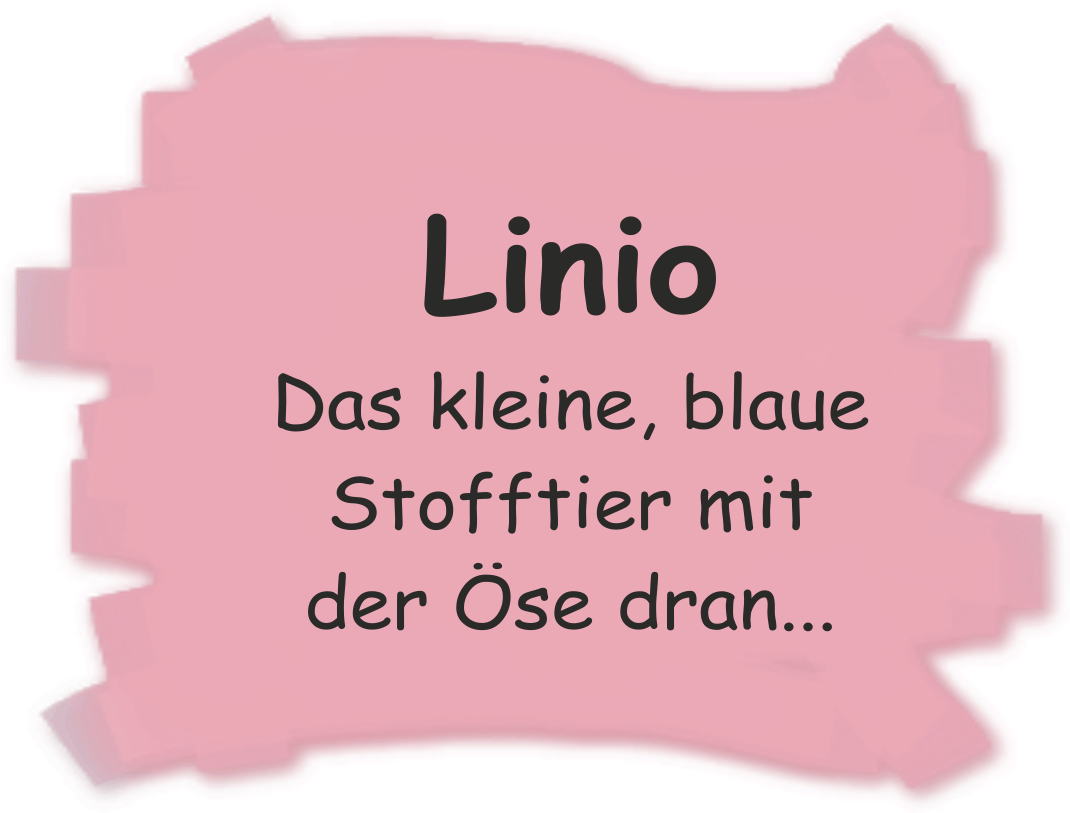 Linio

Das kleine, blaue Stofftier mit der Öse dran...